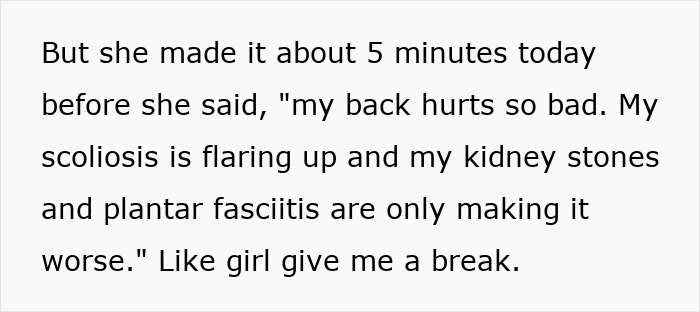 But she made it about 5 minutes today before she said, "my back hurts so bad. My scoliosis is flaring up and my kidney stones and plantar fasciitis are only making it worse." Like girl give me a break.